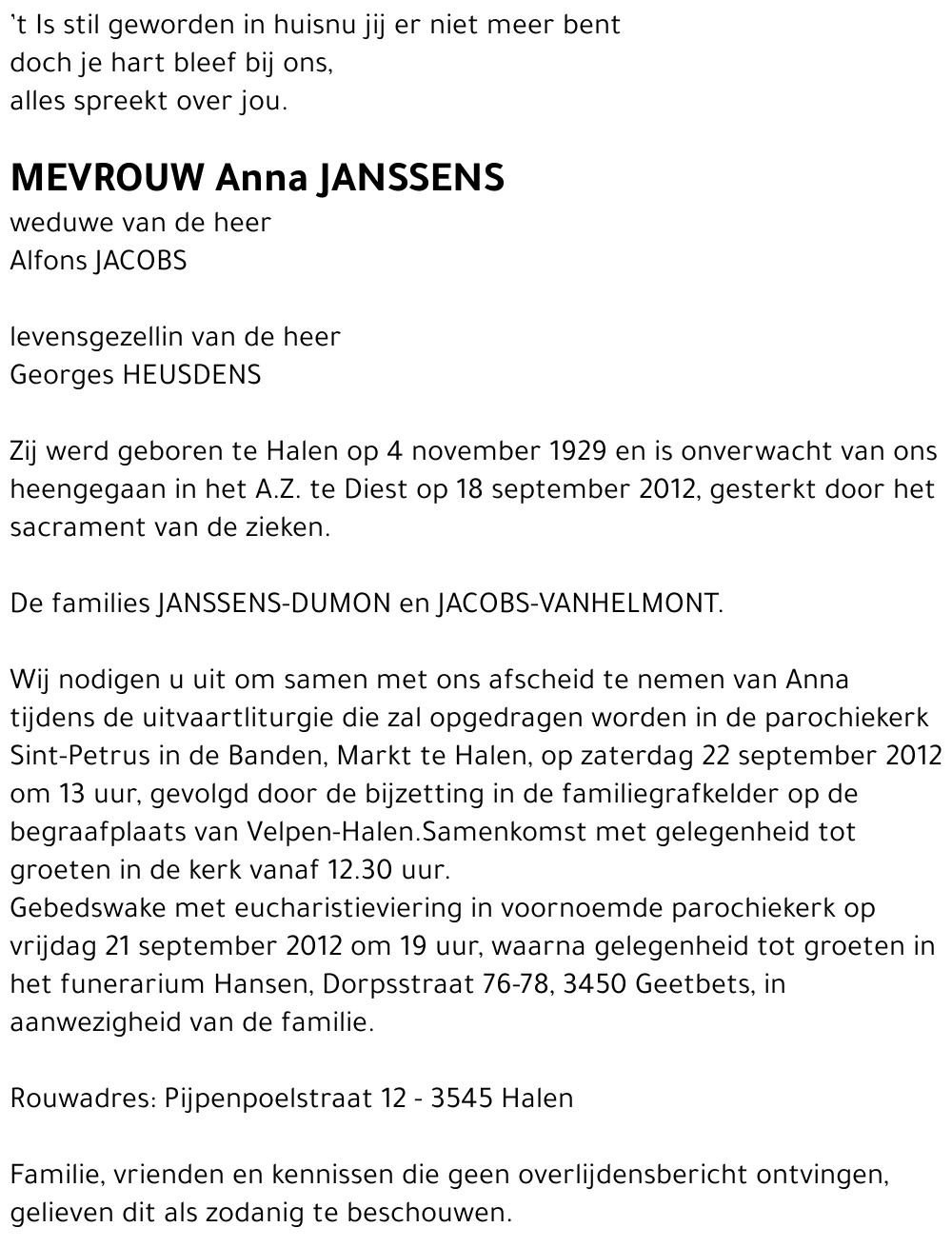 `t Is stil geworden in huisnu jij er niet meer bent
doch je hart bleef bij ons,
alles spreekt over jou.

MEVROUW Anna JANSSENS
weduwe van de heer
Alfons JACOBS

levensgezellin van de heer
Georges HEUSDENS

Zij werd geboren te Halen op 4 november 1929 en is onverwacht van ons heengegaan in het A.Z. te Diest op 18 september 2012, gesterkt door het sacrament van de zieken.

De families JANSSENS-DUMON en JACOBS-VANHELMONT.

Wij nodigen u uit om samen met ons afscheid te nemen van Anna tijdens de uitvaartliturgie die zal opgedragen worden in de parochiekerk Sint-Petrus in de Banden, Markt te Halen, op zaterdag 22 september 2012 om 13 uur, gevolgd door de bijzetting in de familiegrafkelder op de begraafplaats van Velpen-Halen.Samenkomst met gelegenheid tot groeten in de kerk vanaf 12.30 uur.
Gebedswake met eucharistieviering in voornoemde parochiekerk op vrijdag 21 september 2012 om 19 uur, waarna gelegenheid tot groeten in het funerarium Hansen, Dorpsstraat 76-78, 3450 Geetbets, in aanwezigheid van de familie.

Rouwadres: Pijpenpoelstraat 12 - 3545 Halen

Familie, vrienden en kennissen die geen overlijdensbericht ontvingen, gelieven dit als zodanig te beschouwen.